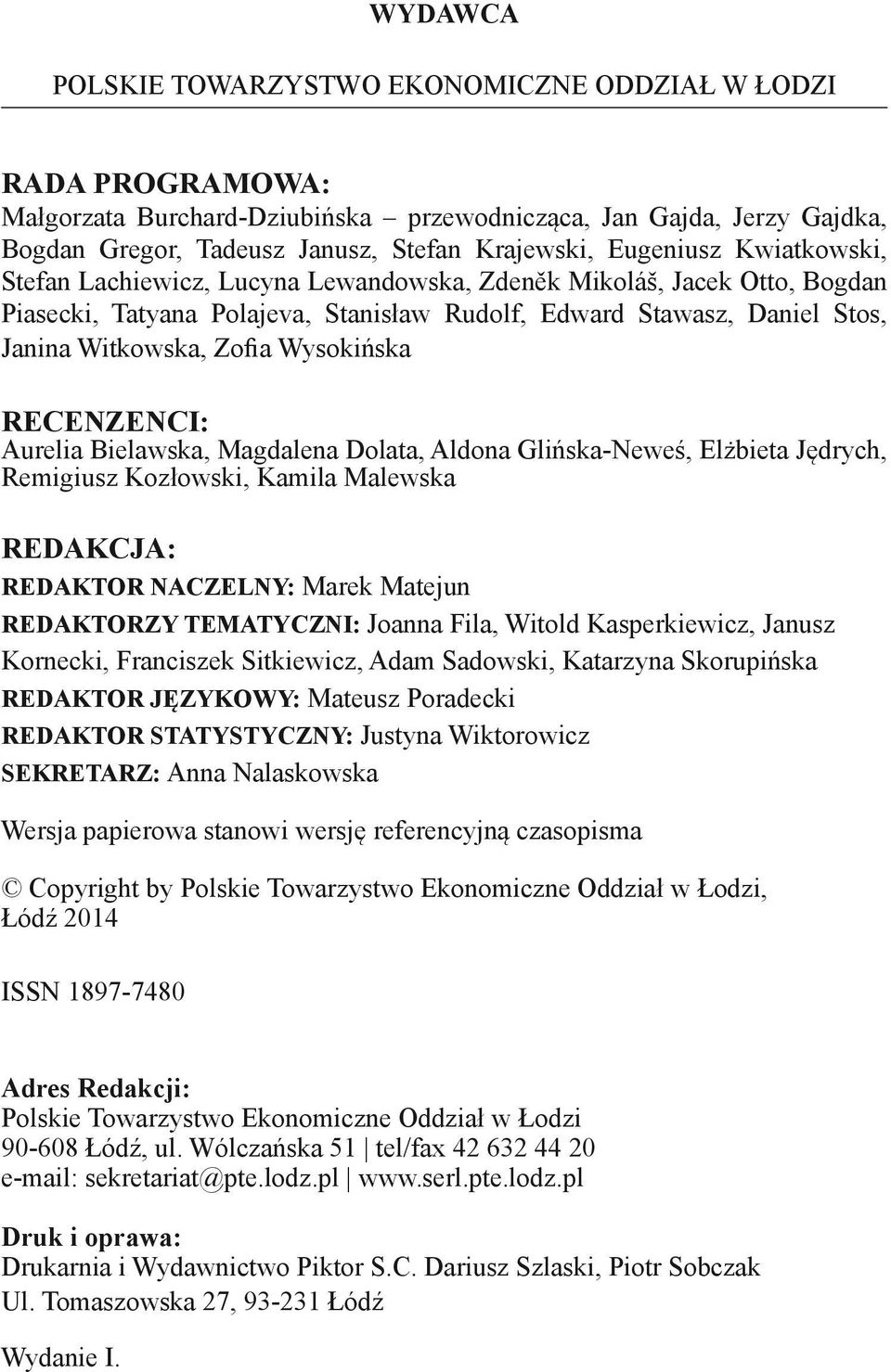 WYDAWCA

POLSKIE TOWARZYSTWO EKONOMICZNE ODDZIAŁ W ŁODZI

RADA PROGRAMOWA:
Małgorzata Burchard-Dziubińska – przewodnicząca, Jan Gajda, Jerzy Gajdka, Bogdan Gregor, Tadeusz Janusz, Stefan Krajewski, Eugeniusz Kwiatkowski, Stefan Lachiewicz, Lucyna Lewandowska, Zdeněk Mikoláš, Jacek Otto, Bogdan Piasecki, Tatyana Polajeva, Stanisław Rudolf, Edward Stawasz, Daniel Stos, Janina Witkowska, Zofia Wysokińska

RECENZENCI:
Aurelia Bielawska, Magdalena Dolata, Aldona Glińska-Neweś, Elżbieta Jędrych, Remigiusz Kozłowski, Kamila Malewska

REDAKCJA:
REDAKTOR NACZELNY: Marek Matejun
REDAKTORZY TEMATYCZNI: Joanna Fila, Witold Kasperkiewicz, Janusz Kornecki, Franciszek Sitkiewicz, Adam Sadowski, Katarzyna Skorupińska
REDAKTOR JĘZYKOWY: Mateusz Poradecki
REDAKTOR STATYSTYCZNY: Justyna Wiktorowicz
SEKRETARZ: Anna Nalaskowska

Wersja papierowa stanowi wersję referencyjną czasopisma

© Copyright by Polskie Towarzystwo Ekonomiczne Oddział w Łodzi, Łódź 2014

ISSN 1897-7480

Adres Redakcji:
Polskie Towarzystwo Ekonomiczne Oddział w Łodzi
90-608 Łódź, ul. Wólczańska 51 | tel/fax 42 632 44 20
e-mail: sekretariat@pte.lodz.pl | www.serl.pte.lodz.pl

Druk i oprawa:
Drukarnia i Wydawnictwo Piktor S.C. Dariusz Szlaski, Piotr Sobczak
Ul. Tomaszowska 27, 93-231 Łódź

Wydanie I.